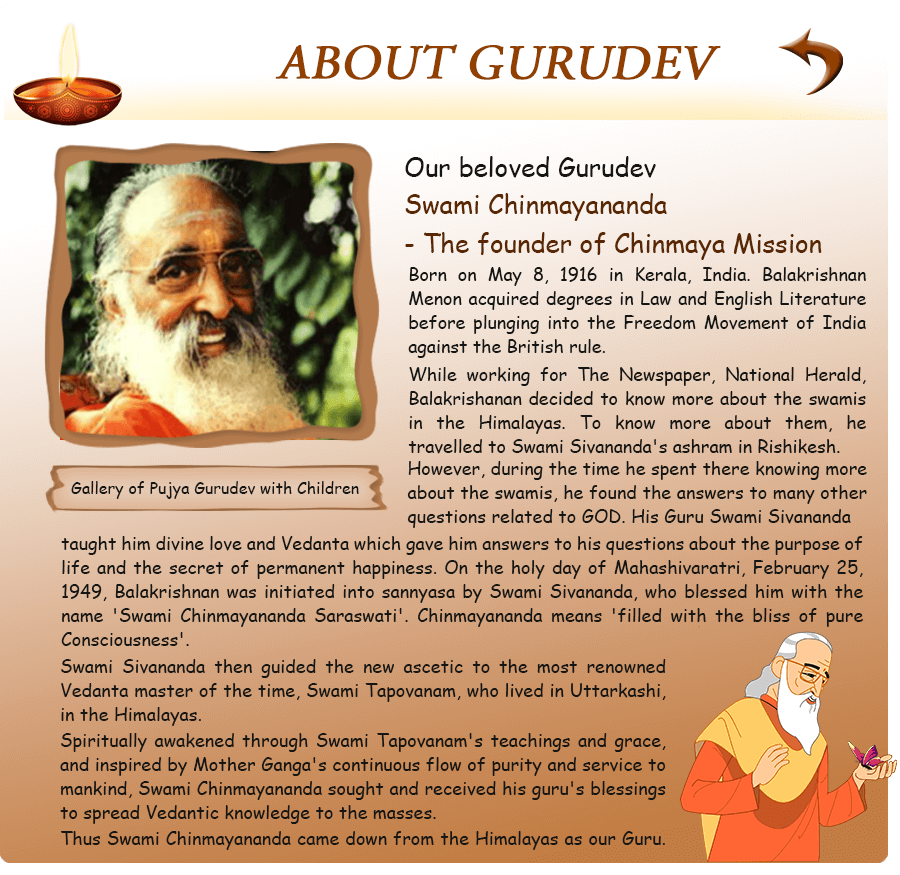 ABOUT GURUDEV

Gallery of Pujya Gurudev with Children

Our beloved Gurudev
Swami Chinmayananda
- The founder of Chinmaya Mission

Born on May 8, 1916 in Kerala, India. Balakrishnan Menon acquired degrees in Law and English Literature before plunging into the Freedom Movement of India against the British rule.

While working for The Newspaper, National Herald, Balakrishanan decided to know more about the swamis in the Himalayas. To know more about them, he travelled to Swami Sivananda's ashram in Rishikesh. However, during the time he spent there knowing more about the swamis, he found the answers to many other questions related to GOD. His Guru Swami Sivananda taught him divine love and Vedanta which gave him answers to his questions about the purpose of life and the secret of permanent happiness. On the holy day of Mahashivaratri, February 25, 1949, Balakrishnan was initiated into sannyasa by Swami Sivananda, who blessed him with the name 'Swami Chinmayananda Saraswati'. Chinmayananda means 'filled with the bliss of pure Consciousness'.

Swami Sivananda then guided the new ascetic to the most renowned Vedanta master of the time, Swami Tapovanam, who lived in Uttarkashi, in the Himalayas.

Spiritually awakened through Swami Tapovanam's teachings and grace, and inspired by Mother Ganga's continuous flow of purity and service to mankind, Swami Chinmayananda sought and received his guru's blessings to spread Vedantic knowledge to the masses.

Thus Swami Chinmayananda came down from the Himalayas as our Guru.